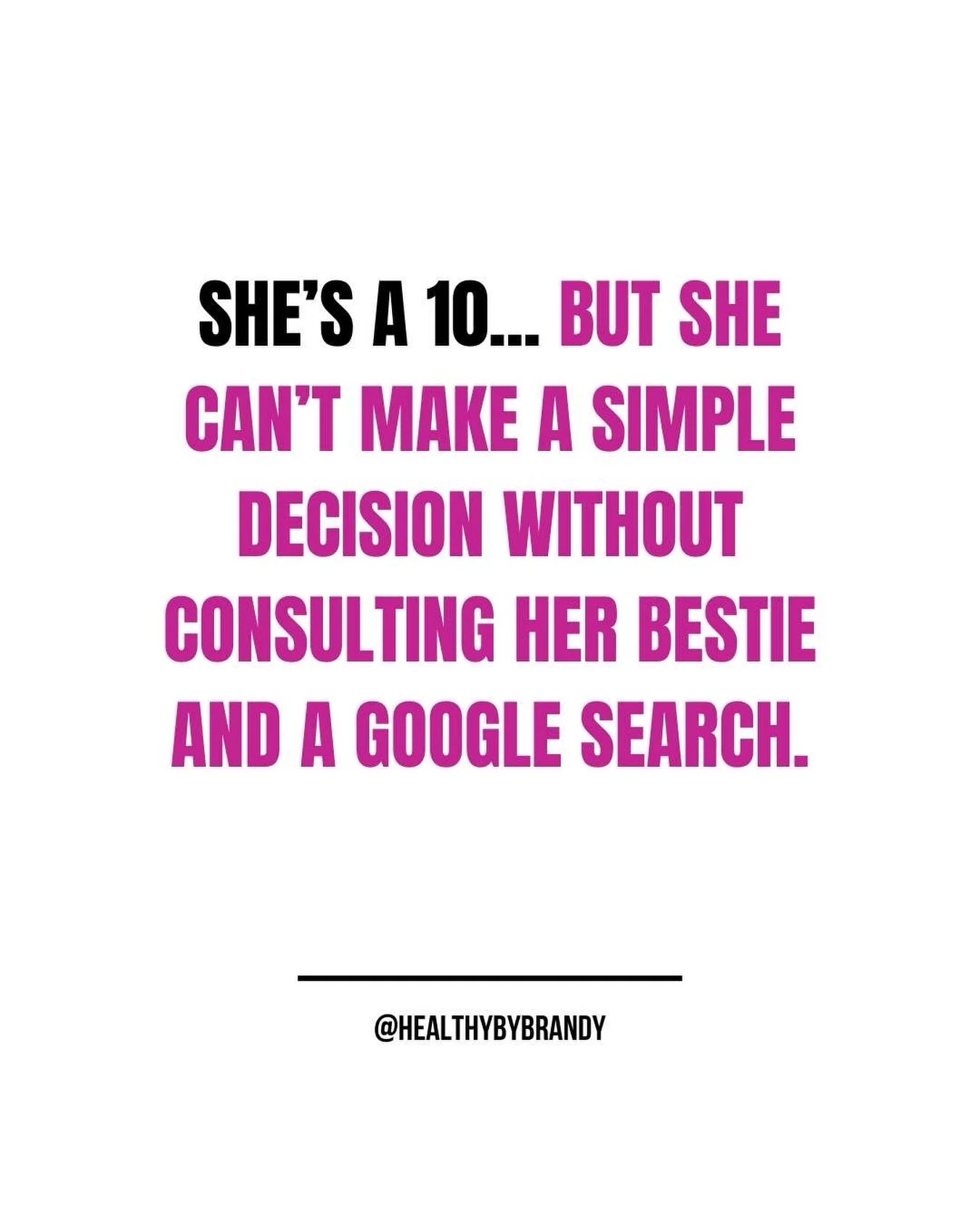 SHE'S A 10... BUT SHE CAN'T MAKE A SIMPLE DECISION WITHOUT CONSULTING HER BESTIE AND A GOOGLE SEARCH.

@HEALTHYBYBRANDY